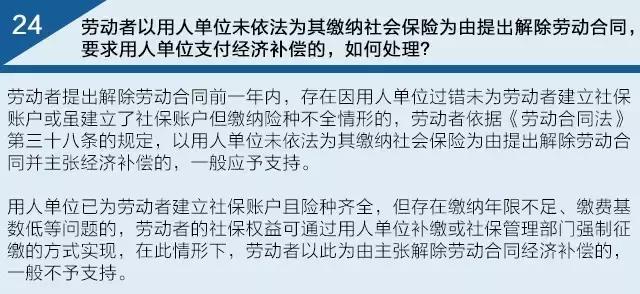 24

劳动者以用人单位未依法为其缴纳社会保险为由提出解除劳动合同，要求用人单位支付经济补偿的，如何处理？

劳动者提出解除劳动合同前一年内，存在因用人单位过错未为劳动者建立社保账户或虽建立了社保账户但缴纳险种不全情形的，劳动者依据《劳动合同法》第三十八条的规定，以用人单位未依法为其缴纳社会保险为由提出解除劳动合同并主张经济补偿的，一般应予支持。

用人单位已为劳动者建立社保账户且险种齐全，但存在缴纳年限不足、缴费基数低等问题的，劳动者的社保权益可通过用人单位补缴或社保管理部门强制征缴的方式实现，在此情形下，劳动者以此为由主张解除劳动合同经济补偿的，一般不予支持。